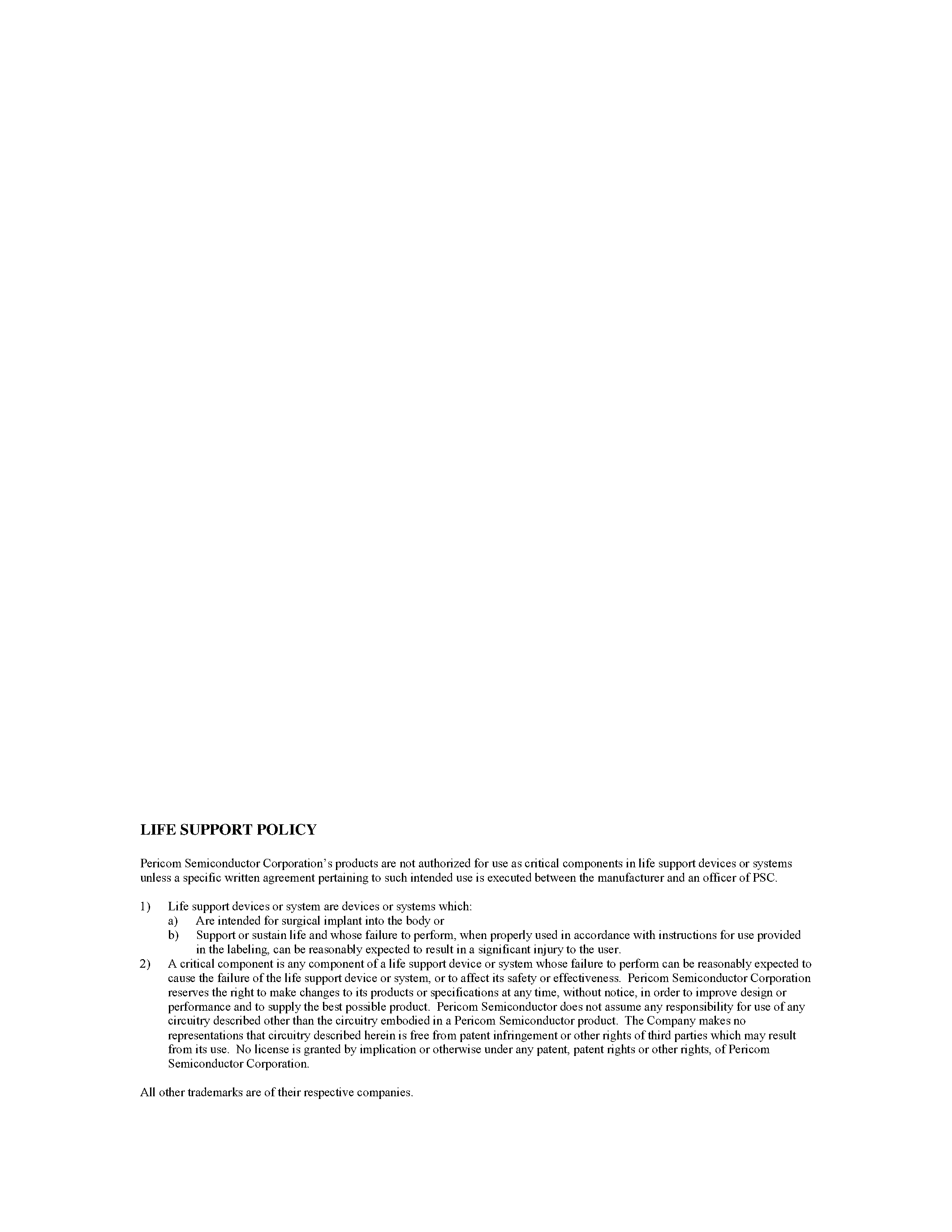 LIFE SUPPORT POLICY

Pericom Semiconductor Corporation's products are not authorized for use as critical components in life support devices or systems unless a specific written agreement pertaining to such intended use is executed between the manufacturer and an officer of PSC.

1) Life support devices or system are devices or systems which:
a) Are intended for surgical implant into the body or
b) Support or sustain life and whose failure to perform, when properly used in accordance with instructions for use provided in the labeling, can be reasonably expected to result in a significant injury to the user.
2) A critical component is any component of a life support device or system whose failure to perform can be reasonably expected to cause the failure of the life support device or system, or to affect its safety or effectiveness. Pericom Semiconductor Corporation reserves the right to make changes to its products or specifications at any time, without notice, in order to improve design or performance and to supply the best possible product. Pericom Semiconductor does not assume any responsibility for use of any circuitry described other than the circuitry embodied in a Pericom Semiconductor product. The Company makes no representations that circuitry described herein is free from patent infringement or other rights of third parties which may result from its use. No license is granted by implication or otherwise under any patent, patent rights or other rights, of Pericom Semiconductor Corporation.

All other trademarks are of their respective companies.